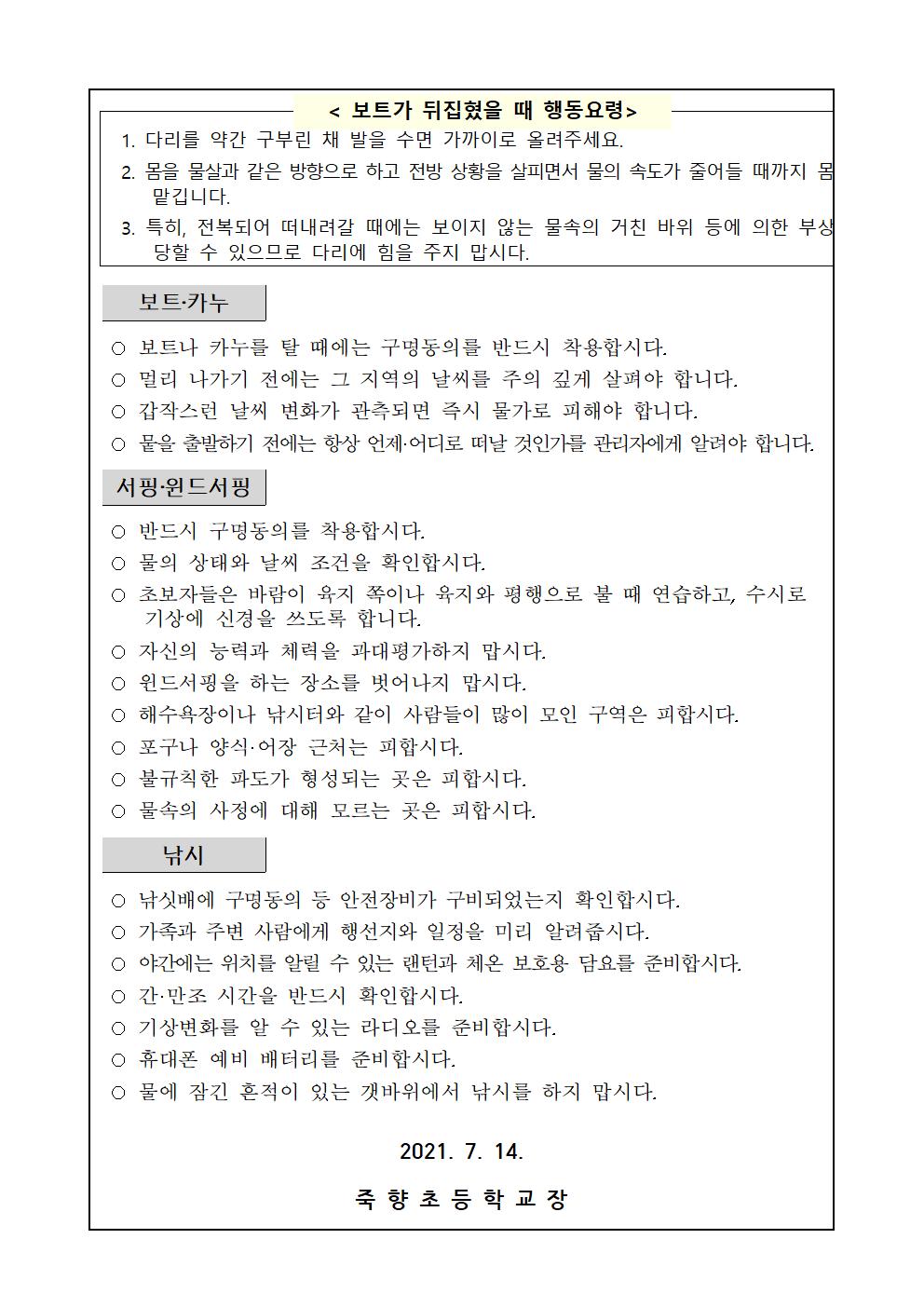 < 보트가 뒤집혔을 때 행동요령>

1. 다리를 약간 구부린 채 발을 수면 가까이로 올려주세요.

2. 몸을 물살과 같은 방향으로 하고 전방 상황을 살피면서 물의 속도가 줄어들 때까지 몸 맡깁니다.

3. 특히, 전복되어 떠내려갈 때에는 보이지 않는 물속의 거친 바위 등에 의한 부상 당할 수 있으므로 다리에 힘을 주지 맙시다.

보트·카누

○ 보트나 카누를 탈 때에는 구명동의를 반드시 착용합시다.

○ 멀리 나가기 전에는 그 지역의 날씨를 주의 깊게 살펴야 합니다.

○ 갑작스런 날씨 변화가 관측되면 즉시 물가로 피해야 합니다.

○ 뭍을 출발하기 전에는 항상 언제·어디로 떠날 것인가를 관리자에게 알려야 합니다.

서핑·윈드서핑

○ 반드시 구명동의를 착용합시다.

○ 물의 상태와 날씨 조건을 확인합시다.

○ 초보자들은 바람이 육지 쪽이나 육지와 평행으로 불 때 연습하고, 수시로 기상에 신경을 쓰도록 합니다.

○ 자신의 능력과 체력을 과대평가하지 맙시다.

○ 윈드서핑을 하는 장소를 벗어나지 맙시다.

○ 해수욕장이나 낚시터와 같이 사람들이 많이 모인 구역은 피합시다.

○ 포구나 양식·어장 근처는 피합시다.

○ 불규칙한 파도가 형성되는 곳은 피합시다.

○ 물속의 사정에 대해 모르는 곳은 피합시다.

낚시

○ 낚싯배에 구명동의 등 안전장비가 구비되었는지 확인합시다.

○ 가족과 주변 사람에게 행선지와 일정을 미리 알려줍시다.

○ 야간에는 위치를 알릴 수 있는 랜턴과 체온 보호용 담요를 준비합시다.

○ 간·만조 시간을 반드시 확인합시다.

○ 기상변화를 알 수 있는 라디오를 준비합시다.

○ 휴대폰 예비 배터리를 준비합시다.

○ 물에 잠긴 흔적이 있는 갯바위에서 낚시를 하지 맙시다.

2021. 7. 14.

죽 향 초 등 학 교 장